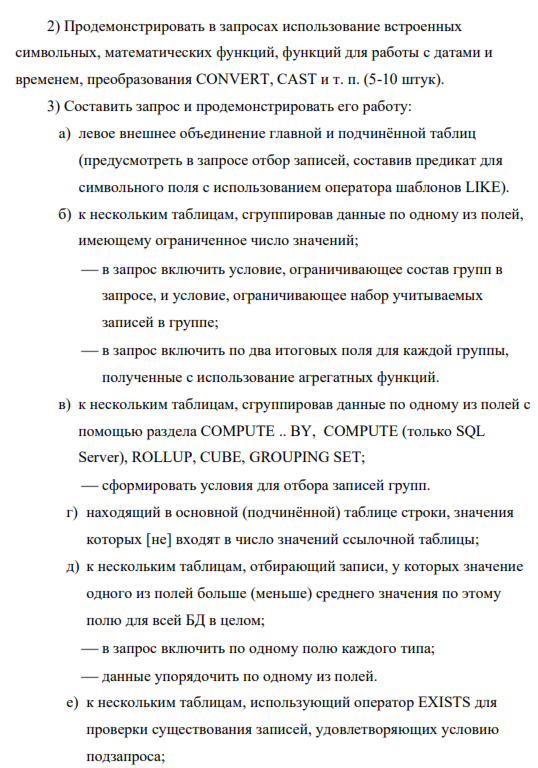 2) Продемонстрировать в запросах использование встроенных символьных, математических функций, функций для работы с датами и временем, преобразования CONVERT, CAST и т. п. (5-10 штук).

3) Составить запрос и продемонстрировать его работу:

а) левое внешнее объединение главной и подчинённой таблиц (предусмотреть в запросе отбор записей, составив предикат для символьного поля с использованием оператора шаблонов LIKE).

б) к нескольким таблицам, сгруппировав данные по одному из полей, имеющему ограниченное число значений;

— в запрос включить условие, ограничивающее состав групп в запросе, и условие, ограничивающее набор учитываемых записей в группе;

— в запрос включить по два итоговых поля для каждой группы, полученные с использование агрегатных функций.

в) к нескольким таблицам, сгруппировав данные по одному из полей с помощью раздела COMPUTE .. BY, COMPUTE (только SQL Server), ROLLUP, CUBE, GROUPING SET;

— сформировать условия для отбора записей групп.

г) находящий в основной (подчинённой) таблице строки, значения которых [не] входят в число значений ссылочной таблицы;

д) к нескольким таблицам, отбирающий записи, у которых значение одного из полей больше (меньше) среднего значения по этому полю для всей БД в целом;

— в запрос включить по одному полю каждого типа;

— данные упорядочить по одному из полей.

е) к нескольким таблицам, использующий оператор EXISTS для проверки существования записей, удовлетворяющих условию подзапроса;